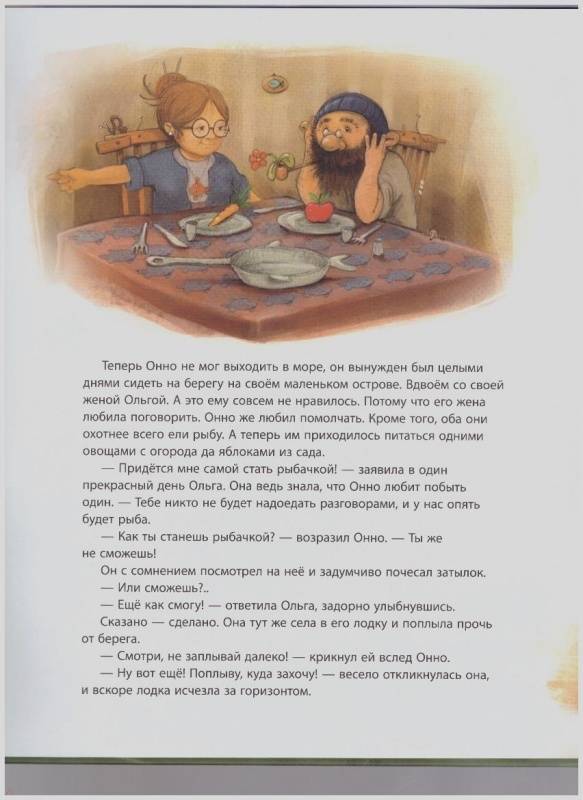 Теперь Онно не мог выходить в море, он вынужден был целыми днями сидеть на берегу на своём маленьком острове. Вдвоём со своей женой Ольгой. А это ему совсем не нравилось. Потому что его жена любила поговорить. Онно же любил помолчать. Кроме того, оба они охотнее всего ели рыбу. А теперь им приходилось питаться одними овощами с огорода да яблоками из сада.

— Придётся мне самой стать рыбачкой! — заявила в один прекрасный день Ольга. Она ведь знала, что Онно любит побыть один. — Тебе никто не будет надоедать разговорами, и у нас опять будет рыба.

— Как ты станешь рыбачкой? — возразил Онно. — Ты же не сможешь!

Он с сомнением посмотрел на неё и задумчиво почесал затылок.

— Или сможешь?..

— Ещё как смогу! — ответила Ольга, задорно улыбнувшись.

Сказано — сделано. Она тут же села в его лодку и поплыла прочь от берега.

— Смотри, не заплывай далеко! — крикнул ей вслед Онно.

— Ну вот ещё! Поплыву, куда захочу! — весело откликнулась она, и вскоре лодка исчезла за горизонтом.